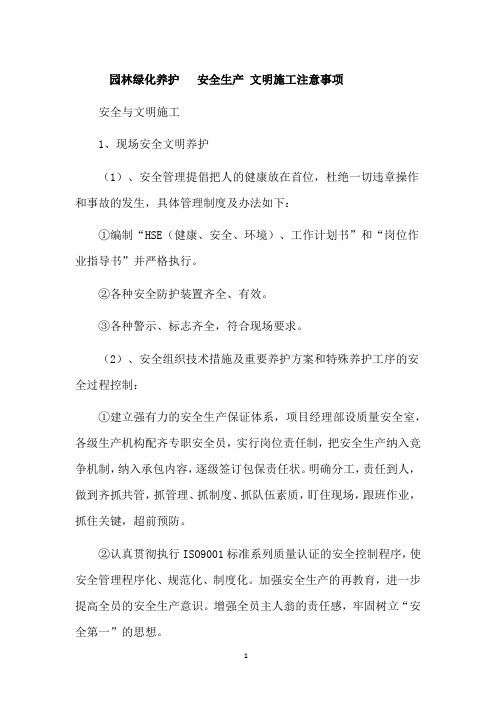 园林绿化养护　安全生产 文明施工注意事项

安全与文明施工

1、现场安全文明养护

（1）、安全管理提倡把人的健康放在首位，杜绝一切违章操作和事故的发生，具体管理制度及办法如下：

①编制“HSE（健康、安全、环境）、工作计划书”和“岗位作业指导书”并严格执行。

②各种安全防护装置齐全、有效。

③各种警示、标志齐全，符合现场要求。

（2）、安全组织技术措施及重要养护方案和特殊养护工序的安全过程控制：

①建立强有力的安全生产保证体系，项目经理部设质量安全室，各级生产机构配齐专职安全员，实行岗位责任制，把安全生产纳入竞争机制，纳入承包内容，逐级签订包保责任状。明确分工，责任到人，做到齐抓共管，抓管理、抓制度、抓队伍素质，盯住现场，跟班作业，抓住关键，超前预防。

②认真贯彻执行 ISO9001 标准系列质量认证的安全控制程序，使安全管理程序化、规范化、制度化。加强安全生产的再教育，进一步提高全员的安全生产意识。增强全员主人翁的责任感，牢固树立“安全第一”的思想。

1